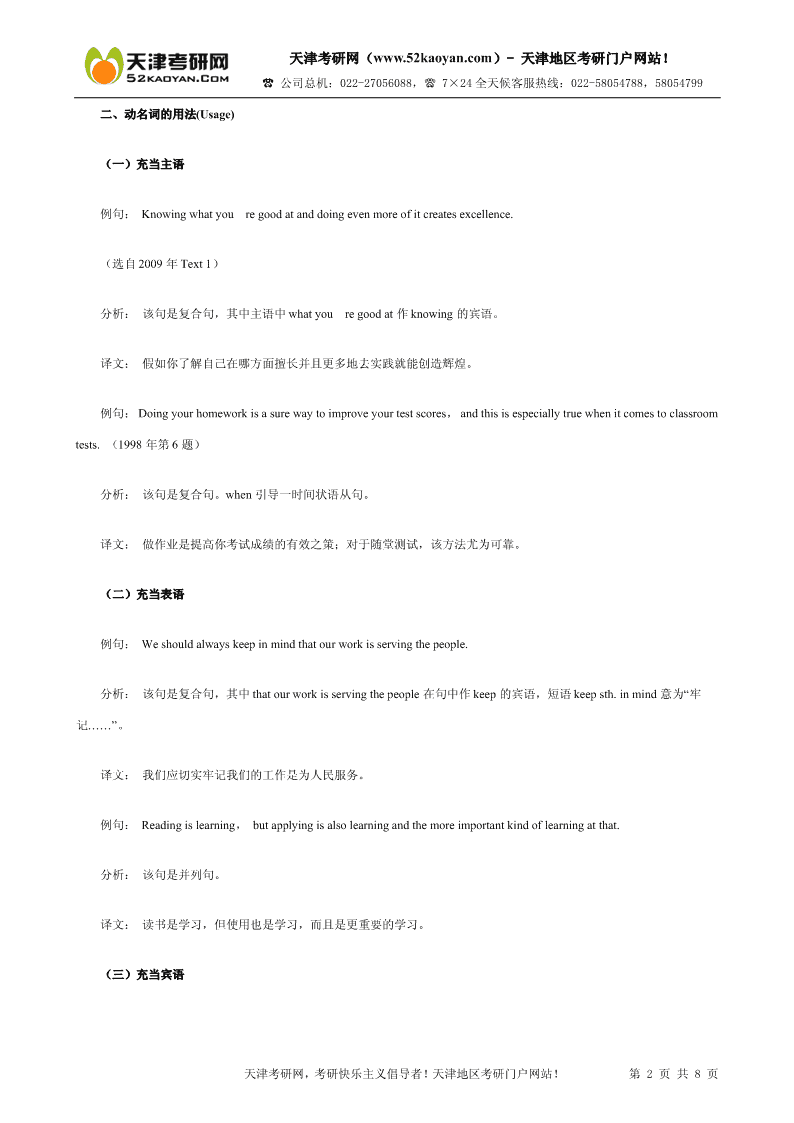 天津考研网
52KAOYAN.COM

天津考研网（www.52kaoyan.com）- 天津地区考研门户网站！
☎ 公司总机：022-27056088，☎ 7×24 全天候客服热线：022-58054788，58054799

二、动名词的用法(Usage)

（一）充当主语

例句： Knowing what you re good at and doing even more of it creates excellence.

（选自 2009 年 Text 1）

分析： 该句是复合句，其中主语中 what you re good at 作 knowing 的宾语。

译文： 假如你了解自己在哪方面擅长并且更多地去实践就能创造辉煌。

例句： Doing your homework is a sure way to improve your test scores， and this is especially true when it comes to classroom tests. （1998 年第 6 题）

分析： 该句是复合句。when 引导一时间状语从句。

译文： 做作业是提高你考试成绩的有效之策；对于随堂测试，该方法尤为可靠。

（二）充当表语

例句： We should always keep in mind that our work is serving the people.

分析： 该句是复合句，其中 that our work is serving the people 在句中作 keep 的宾语，短语 keep sth. in mind 意为“牢记……”。

译文： 我们应切实牢记我们的工作是为人民服务。

例句： Reading is learning， but applying is also learning and the more important kind of learning at that.

分析： 该句是并列句。

译文： 读书是学习，但使用也是学习，而且是更重要的学习。

（三）充当宾语

天津考研网，考研快乐主义倡导者！天津地区考研门户网站！ 第 2 页 共 8 页